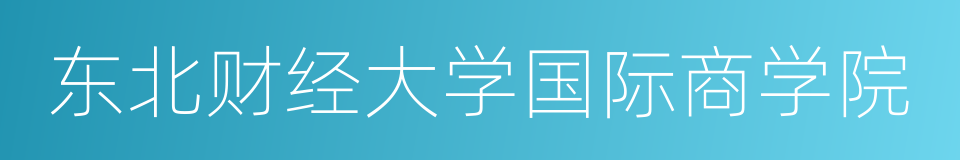 东北财经大学国际商学院